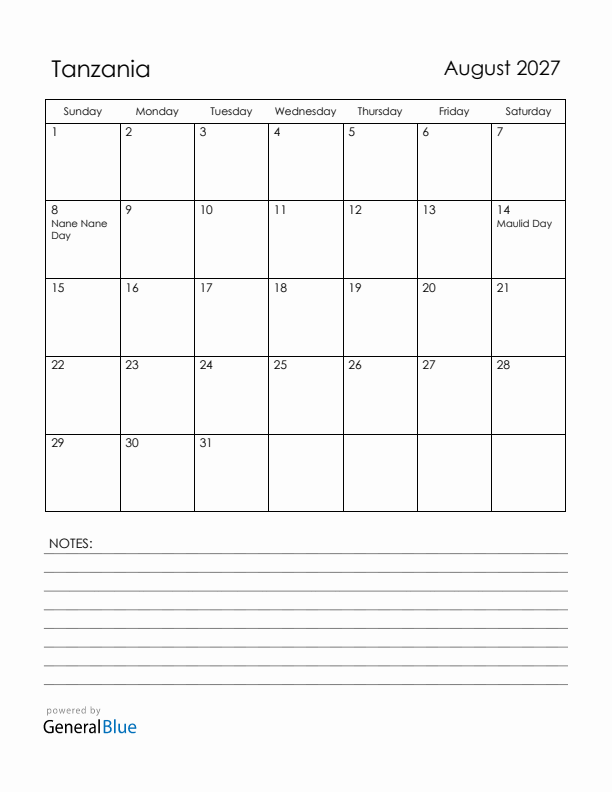 Tanzania

August 2027

| Sunday | Monday | Tuesday | Wednesday | Thursday | Friday | Saturday |
|---|---|---|---|---|---|---|
| 1 | 2 | 3 | 4 | 5 | 6 | 7 |
| 8 Nane Nane Day | 9 | 10 | 11 | 12 | 13 | 14 Maulid Day |
| 15 | 16 | 17 | 18 | 19 | 20 | 21 |
| 22 | 23 | 24 | 25 | 26 | 27 | 28 |
| 29 | 30 | 31 | | | | |

NOTES:

powered by
GeneralBlue